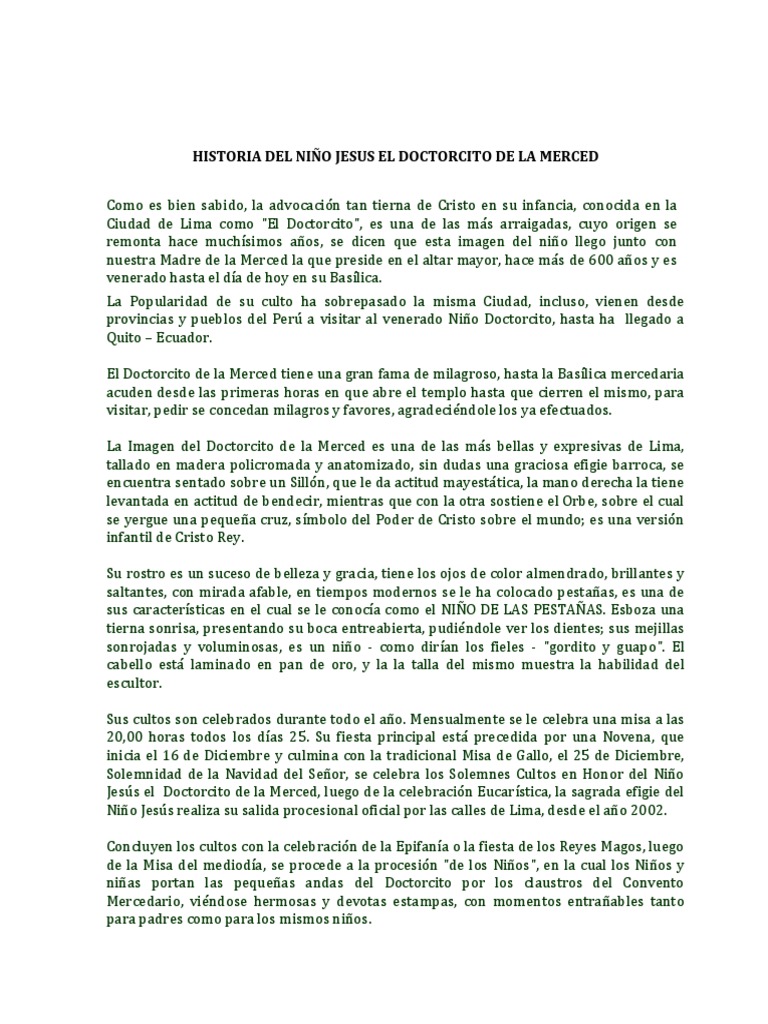 HISTORIA DEL NIÑO JESUS EL DOCTORCITO DE LA MERCED

Como es bien sabido, la advocación tan tierna de Cristo en su infancia, conocida en la Ciudad de Lima como "El Doctorcito", es una de las más arraigadas, cuyo origen se remonta hace muchísimos años, se dicen que esta imagen del niño llego junto con nuestra Madre de la Merced la que preside en el altar mayor, hace más de 600 años y es venerado hasta el día de hoy en su Basílica.

La Popularidad de su culto ha sobrepasado la misma Ciudad, incluso, vienen desde provincias y pueblos del Perú a visitar al venerado Niño Doctorcito, hasta ha llegado a Quito – Ecuador.

El Doctorcito de la Merced tiene una gran fama de milagroso, hasta la Basílica mercedaria acuden desde las primeras horas en que abre el templo hasta que cierren el mismo, para visitar, pedir se concedan milagros y favores, agradeciéndole los ya efectuados.

La Imagen del Doctorcito de la Merced es una de las más bellas y expresivas de Lima, tallado en madera policromada y anatomizado, sin dudas una graciosa efigie barroca, se encuentra sentado sobre un Sillón, que le da actitud mayestática, la mano derecha la tiene levantada en actitud de bendecir, mientras que con la otra sostiene el Orbe, sobre el cual se yergue una pequeña cruz, símbolo del Poder de Cristo sobre el mundo; es una versión infantil de Cristo Rey.

Su rostro es un suceso de belleza y gracia, tiene los ojos de color almendrado, brillantes y saltantes, con mirada afable, en tiempos modernos se le ha colocado pestañas, es una de sus características en el cual se le conocía como el NIÑO DE LAS PESTAÑAS. Esboza una tierna sonrisa, presentando su boca entreabierta, pudiéndole ver los dientes; sus mejillas sonrojadas y voluminosas, es un niño - como dirían los fieles - "gordito y guapo". El cabello está laminado en pan de oro, y la talla del mismo muestra la habilidad del escultor.

Sus cultos son celebrados durante todo el año. Mensualmente se le celebra una misa a las 20,00 horas todos los días 25. Su fiesta principal está precedida por una Novena, que inicia el 16 de Diciembre y culmina con la tradicional Misa de Gallo, el 25 de Diciembre, Solemnidad de la Navidad del Señor, se celebra los Solemnes Cultos en Honor del Niño Jesús el Doctorcito de la Merced, luego de la celebración Eucarística, la sagrada efigie del Niño Jesús realiza su salida procesional oficial por las calles de Lima, desde el año 2002.

Concluyen los cultos con la celebración de la Epifanía o la fiesta de los Reyes Magos, luego de la Misa del mediodía, se procede a la procesión "de los Niños", en la cual los Niños y niñas portan las pequeñas andas del Doctorcito por los claustros del Convento Mercedario, viéndose hermosas y devotas estampas, con momentos entrañables tanto para padres como para los mismos niños.